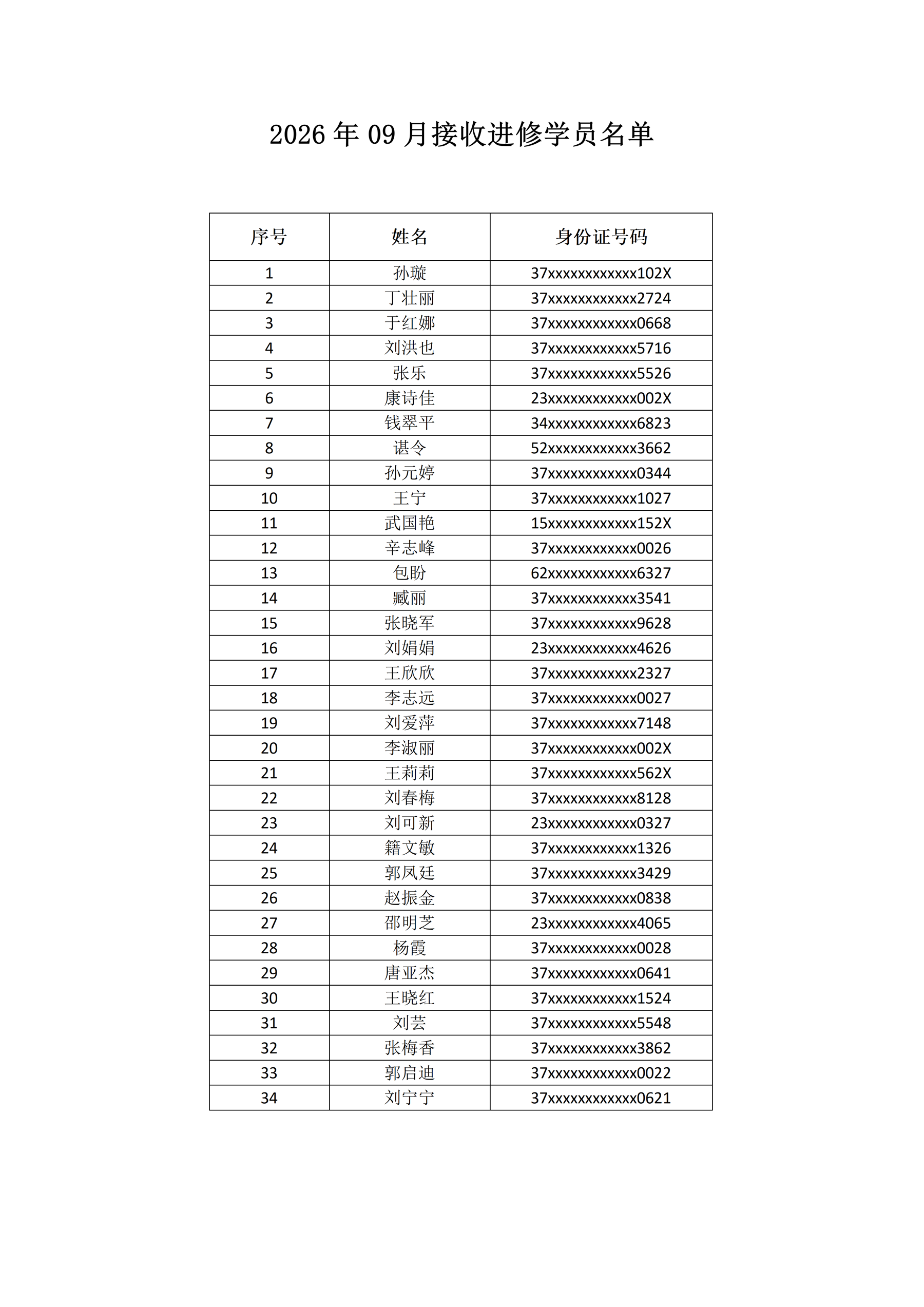 2026年09月接收进修学员名单

| 序号 | 姓名 | 身份证号码 |
|---|---|---|
| 1 | 孙璇 | 37xxxxxxxxxxxx102X |
| 2 | 丁壮丽 | 37xxxxxxxxxxxx2724 |
| 3 | 于红娜 | 37xxxxxxxxxxxx0668 |
| 4 | 刘洪也 | 37xxxxxxxxxxxx5716 |
| 5 | 张乐 | 37xxxxxxxxxxxx5526 |
| 6 | 康诗佳 | 23xxxxxxxxxxxx002X |
| 7 | 钱翠平 | 34xxxxxxxxxxxx6823 |
| 8 | 谌令 | 52xxxxxxxxxxxx3662 |
| 9 | 孙元婷 | 37xxxxxxxxxxxx0344 |
| 10 | 王宁 | 37xxxxxxxxxxxx1027 |
| 11 | 武国艳 | 15xxxxxxxxxxxx152X |
| 12 | 辛志峰 | 37xxxxxxxxxxxx0026 |
| 13 | 包盼 | 62xxxxxxxxxxxx6327 |
| 14 | 臧丽 | 37xxxxxxxxxxxx3541 |
| 15 | 张晓军 | 37xxxxxxxxxxxx9628 |
| 16 | 刘娟娟 | 23xxxxxxxxxxxx4626 |
| 17 | 王欣欣 | 37xxxxxxxxxxxx2327 |
| 18 | 李志远 | 37xxxxxxxxxxxx0027 |
| 19 | 刘爱萍 | 37xxxxxxxxxxxx7148 |
| 20 | 李淑丽 | 37xxxxxxxxxxxx002X |
| 21 | 王莉莉 | 37xxxxxxxxxxxx562X |
| 22 | 刘春梅 | 37xxxxxxxxxxxx8128 |
| 23 | 刘可新 | 23xxxxxxxxxxxx0327 |
| 24 | 籍文敏 | 37xxxxxxxxxxxx1326 |
| 25 | 郭凤廷 | 37xxxxxxxxxxxx3429 |
| 26 | 赵振金 | 37xxxxxxxxxxxx0838 |
| 27 | 邵明芝 | 23xxxxxxxxxxxx4065 |
| 28 | 杨霞 | 37xxxxxxxxxxxx0028 |
| 29 | 唐亚杰 | 37xxxxxxxxxxxx0641 |
| 30 | 王晓红 | 37xxxxxxxxxxxx1524 |
| 31 | 刘芸 | 37xxxxxxxxxxxx5548 |
| 32 | 张梅香 | 37xxxxxxxxxxxx3862 |
| 33 | 郭启迪 | 37xxxxxxxxxxxx0022 |
| 34 | 刘宁宁 | 37xxxxxxxxxxxx0621 |